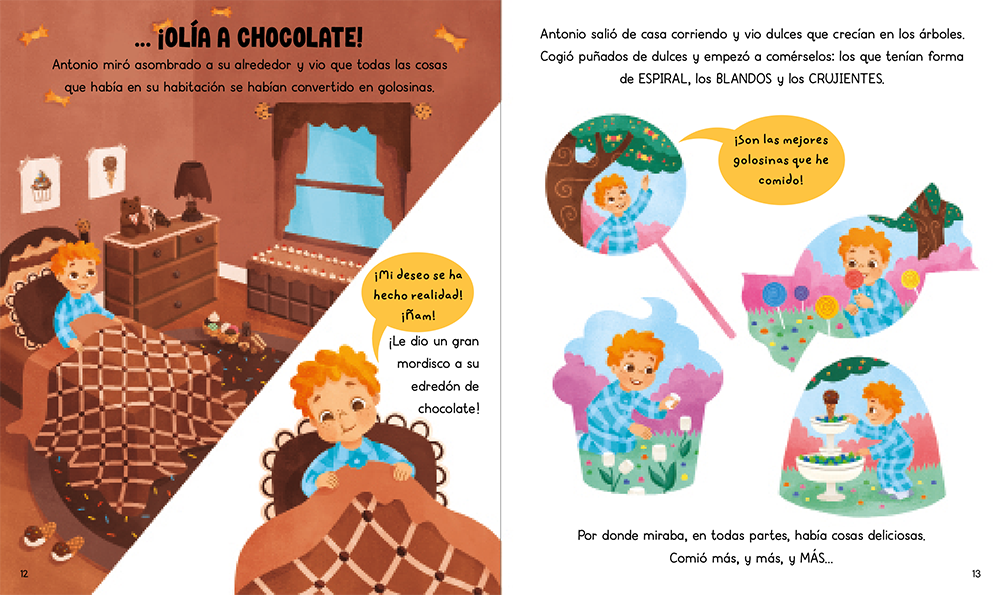 ... ¡OLÍA A CHOCOLATE!

Antonio miró asombrado a su alrededor y vio que todas las cosas que había en su habitación se habían convertido en golosinas.

¡Mi deseo se ha hecho realidad! ¡Ñam!

¡Le dio un gran mordisco a su edredón de chocolate!

12

Antonio salió de casa corriendo y vio dulces que crecían en los árboles. Cogió puñados de dulces y empezó a comérselos: los que tenían forma de ESPIRAL, los BLANDOS y los CRUJIENTES.

¡Son las mejores golosinas que he comido!

Por donde miraba, en todas partes, había cosas deliciosas. Comió más, y más, y MÁS...

13